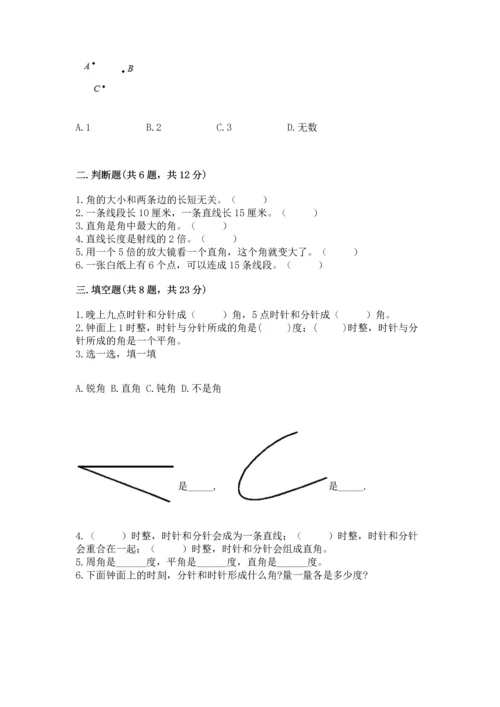 A
B
C

A. 1　　B. 2　　C. 3　　D. 无数

二. 判断题(共 6 题，共 12 分)

1. 角的大小和两条边的长短无关。（　　）
2. 一条线段长 10 厘米，一条直线长 15 厘米。（　　）
3. 直角是角中最大的角。（　　）
4. 直线长度是射线的 2 倍。（　　）
5. 用一个 5 倍的放大镜看一个直角，这个角就变大了。（　　）
6. 一张白纸上有 6 个点，可以连成 15 条线段。（　　）

三. 填空题(共 8 题，共 23 分)

1. 晚上九点时针和分针成（　　）角，5 点时针和分针成（　　）角。
2. 钟面上 1 时整，时针与分针所成的角是(　　)度；(　　)时整，时针与分针所成的角是一个平角。
3. 选一选，填一填

A. 锐角 B. 直角 C. 钝角 D. 不是角

是_____，　　是_____.

4.（　　）时整，时针和分针会成为一条直线；（　　）时整，时针和分针会重合在一起；（　　）时整，时针和分针会组成直角。
5. 周角是______度，平角是______度，直角是______度。
6. 下面钟面上的时刻，分针和时针形成什么角?量一量各是多少度?